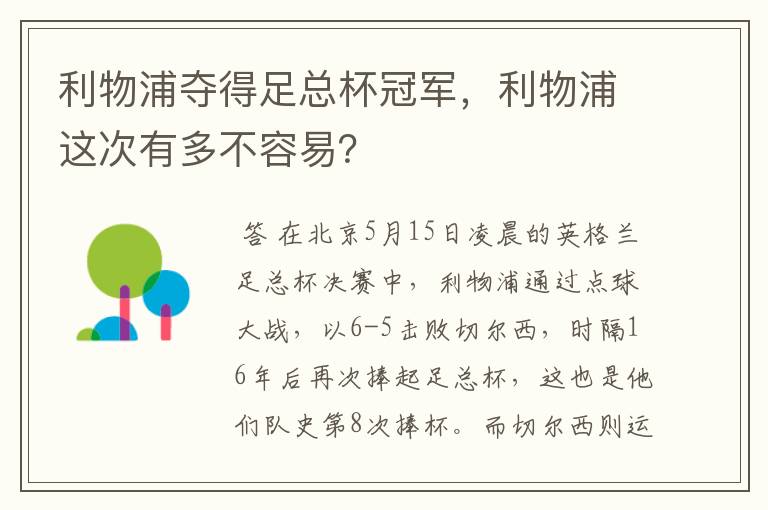 利物浦夺得足总杯冠军，利物浦这次有多不容易?

答 在北京5月15日凌晨的英格兰足总杯决赛中，利物浦通过点球大战，以6-5击败切尔西，时隔16年后再次捧起足总杯，这也是他们队史第8次捧杯。而切尔西则运